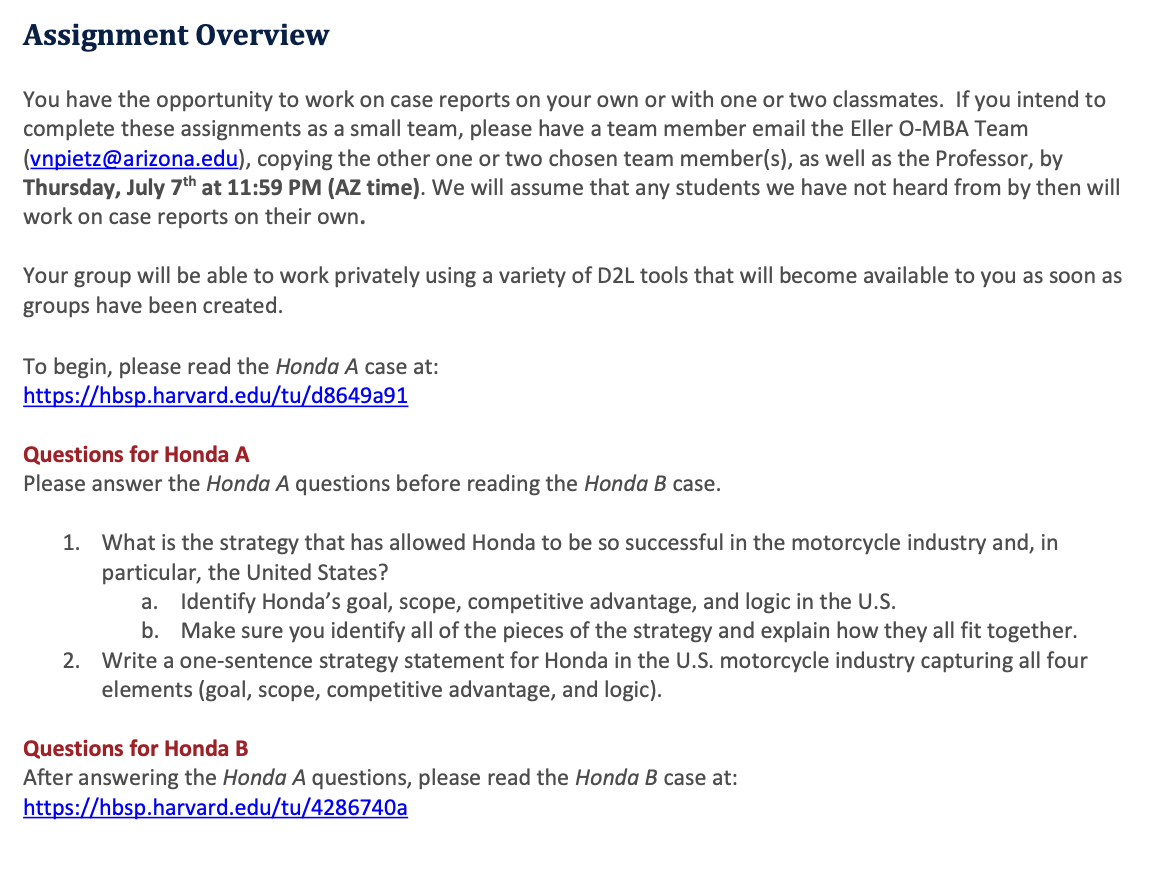 Assignment Overview

You have the opportunity to work on case reports on your own or with one or two classmates. If you intend to complete these assignments as a small team, please have a team member email the Eller O-MBA Team (vnpietz@arizona.edu), copying the other one or two chosen team member(s), as well as the Professor, by Thursday, July 7$^{th}$ at 11:59 PM (AZ time). We will assume that any students we have not heard from by then will work on case reports on their own.

Your group will be able to work privately using a variety of D2L tools that will become available to you as soon as groups have been created.

To begin, please read the Honda A case at:
https://hbsp.harvard.edu/tu/d8649a91

Questions for Honda A
Please answer the Honda A questions before reading the Honda B case.

1. What is the strategy that has allowed Honda to be so successful in the motorcycle industry and, in particular, the United States?
a. Identify Honda's goal, scope, competitive advantage, and logic in the U.S.
b. Make sure you identify all of the pieces of the strategy and explain how they all fit together.
2. Write a one-sentence strategy statement for Honda in the U.S. motorcycle industry capturing all four elements (goal, scope, competitive advantage, and logic).

Questions for Honda B
After answering the Honda A questions, please read the Honda B case at:
https://hbsp.harvard.edu/tu/4286740a